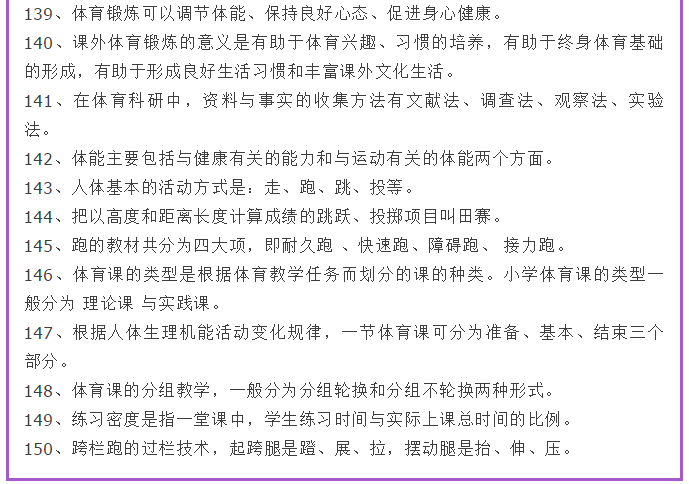 139、体育锻炼可以调节体能、保持良好心态、促进身心健康。

140、课外体育锻炼的意义是有助于体育兴趣、习惯的培养，有助于终身体育基础的形成，有助于形成良好生活习惯和丰富课外文化生活。

141、在体育科研中，资料与事实的收集方法有文献法、调查法、观察法、实验法。

142、体能主要包括与健康有关的能力和与运动有关的体能两个方面。

143、人体基本的活动方式是：走、跑、跳、投等。

144、把以高度和距离长度计算成绩的跳跃、投掷项目叫田赛。

145、跑的教材共分为四大项，即耐久跑 、快速跑、障碍跑、 接力跑。

146、体育课的类型是根据体育教学任务而划分的课的种类。小学体育课的类型一般分为 理论课 与实践课。

147、根据人体生理机能活动变化规律，一节体育课可分为准备、基本、结束三个部分。

148、体育课的分组教学，一般分为分组轮换和分组不轮换两种形式。

149、练习密度是指一堂课中，学生练习时间与实际上课总时间的比例。

150、跨栏跑的过栏技术，起跨腿是蹬、展、拉，摆动腿是抬、伸、压。